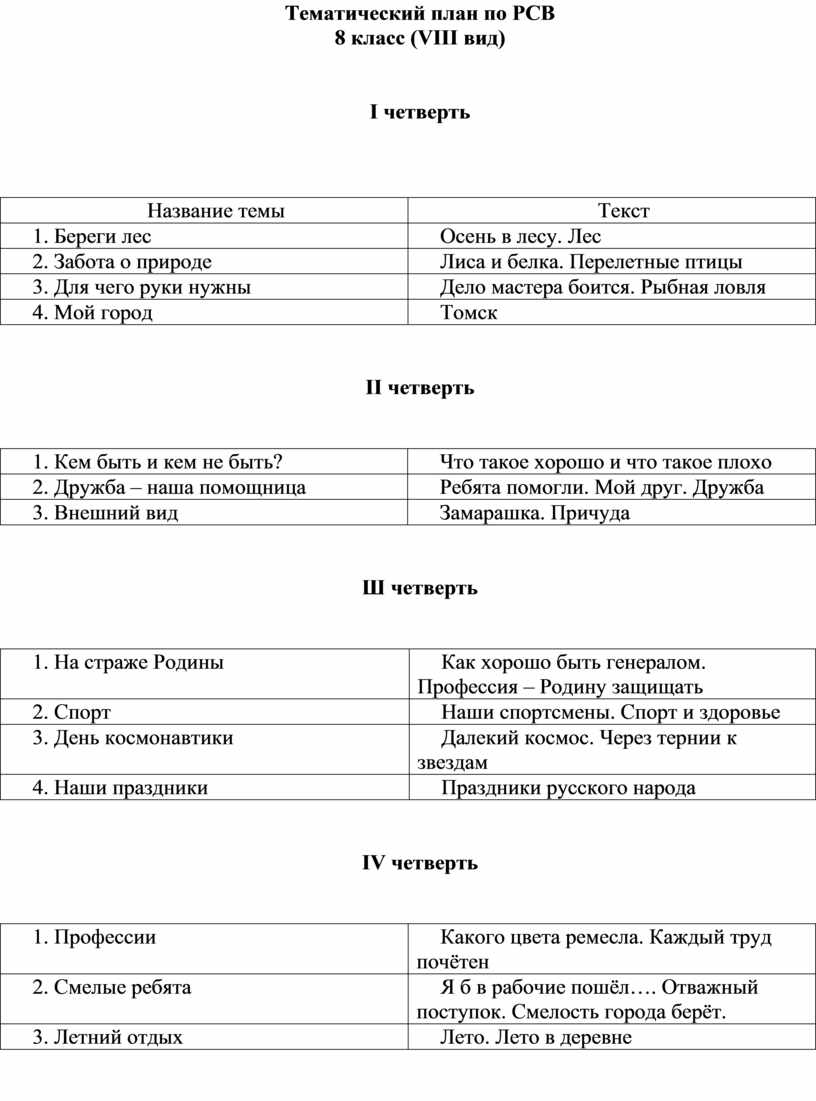 Тематический план по РСВ
8 класс (VIII вид)

I четверть

| Название темы | Текст |
|---|---|
| 1. Береги лес | Осень в лесу. Лес |
| 2. Забота о природе | Лиса и белка. Перелетные птицы |
| 3. Для чего руки нужны | Дело мастера боится. Рыбная ловля |
| 4. Мой город | Томск |

II четверть

| | |
|---|---|
| 1. Кем быть и кем не быть? | Что такое хорошо и что такое плохо |
| 2. Дружба – наша помощница | Ребята помогли. Мой друг. Дружба |
| 3. Внешний вид | Замарашка. Причуда |

Ш четверть

| | |
|---|---|
| 1. На страже Родины | Как хорошо быть генералом. Профессия – Родину защищать |
| 2. Спорт | Наши спортсмены. Спорт и здоровье |
| 3. День космонавтики | Далекий космос. Через тернии к звездам |
| 4. Наши праздники | Праздники русского народа |

IV четверть

| | |
|---|---|
| 1. Профессии | Какого цвета ремесла. Каждый труд почётен |
| 2. Смелые ребята | Я б в рабочие пошёл…. Отважный поступок. Смелость города берёт. |
| 3. Летний отдых | Лето. Лето в деревне |